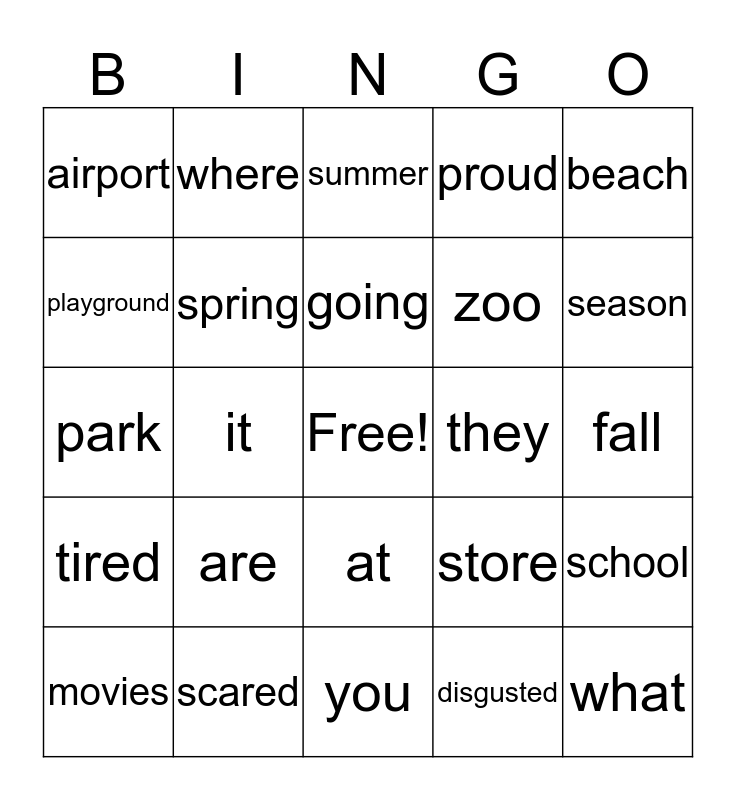 | B | I | N | G | O |
|---|---|---|---|---|
| airport | where | summer | proud | beach |
| playground | spring | going | zoo | season |
| park | it | Free! | they | fall |
| tired | are | at | store | school |
| movies | scared | you | disgusted | what |